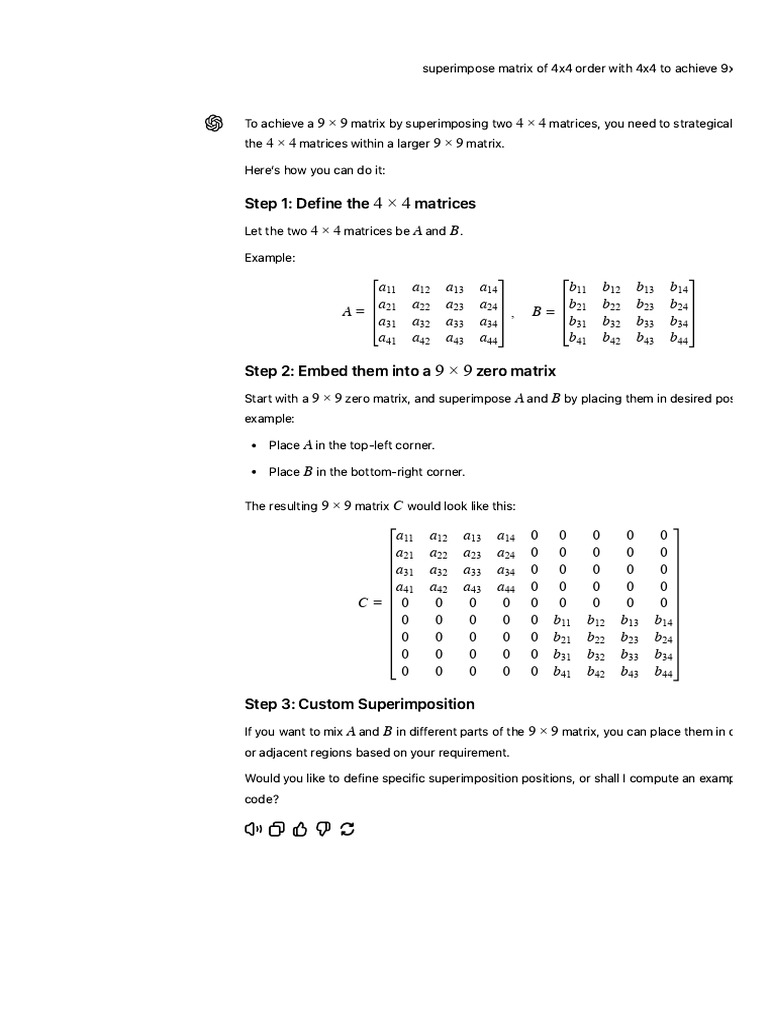 superimpose matrix of 4x4 order with 4x4 to achieve 9x

To achieve a $9 \times 9$ matrix by superimposing two $4 \times 4$ matrices, you need to strategical the $4 \times 4$ matrices within a larger $9 \times 9$ matrix.

Here's how you can do it:

Step 1: Define the $4 \times 4$ matrices

Let the two $4 \times 4$ matrices be $A$ and $B$.

Example:

$A = \begin{bmatrix} a_{11} & a_{12} & a_{13} & a_{14} \\ a_{21} & a_{22} & a_{23} & a_{24} \\ a_{31} & a_{32} & a_{33} & a_{34} \\ a_{41} & a_{42} & a_{43} & a_{44} \end{bmatrix}, \quad B = \begin{bmatrix} b_{11} & b_{12} & b_{13} & b_{14} \\ b_{21} & b_{22} & b_{23} & b_{24} \\ b_{31} & b_{32} & b_{33} & b_{34} \\ b_{41} & b_{42} & b_{43} & b_{44} \end{bmatrix}$

Step 2: Embed them into a $9 \times 9$ zero matrix

Start with a $9 \times 9$ zero matrix, and superimpose $A$ and $B$ by placing them in desired pos example:

• Place $A$ in the top-left corner.

• Place $B$ in the bottom-right corner.

The resulting $9 \times 9$ matrix $C$ would look like this:

$C = \begin{bmatrix} a_{11} & a_{12} & a_{13} & a_{14} & 0 & 0 & 0 & 0 & 0 \\ a_{21} & a_{22} & a_{23} & a_{24} & 0 & 0 & 0 & 0 & 0 \\ a_{31} & a_{32} & a_{33} & a_{34} & 0 & 0 & 0 & 0 & 0 \\ a_{41} & a_{42} & a_{43} & a_{44} & 0 & 0 & 0 & 0 & 0 \\ 0 & 0 & 0 & 0 & 0 & 0 & 0 & 0 & 0 \\ 0 & 0 & 0 & 0 & 0 & b_{11} & b_{12} & b_{13} & b_{14} \\ 0 & 0 & 0 & 0 & 0 & b_{21} & b_{22} & b_{23} & b_{24} \\ 0 & 0 & 0 & 0 & 0 & b_{31} & b_{32} & b_{33} & b_{34} \\ 0 & 0 & 0 & 0 & 0 & b_{41} & b_{42} & b_{43} & b_{44} \end{bmatrix}$

Step 3: Custom Superimposition

If you want to mix $A$ and $B$ in different parts of the $9 \times 9$ matrix, you can place them in c or adjacent regions based on your requirement.

Would you like to define specific superimposition positions, or shall I compute an examp code?